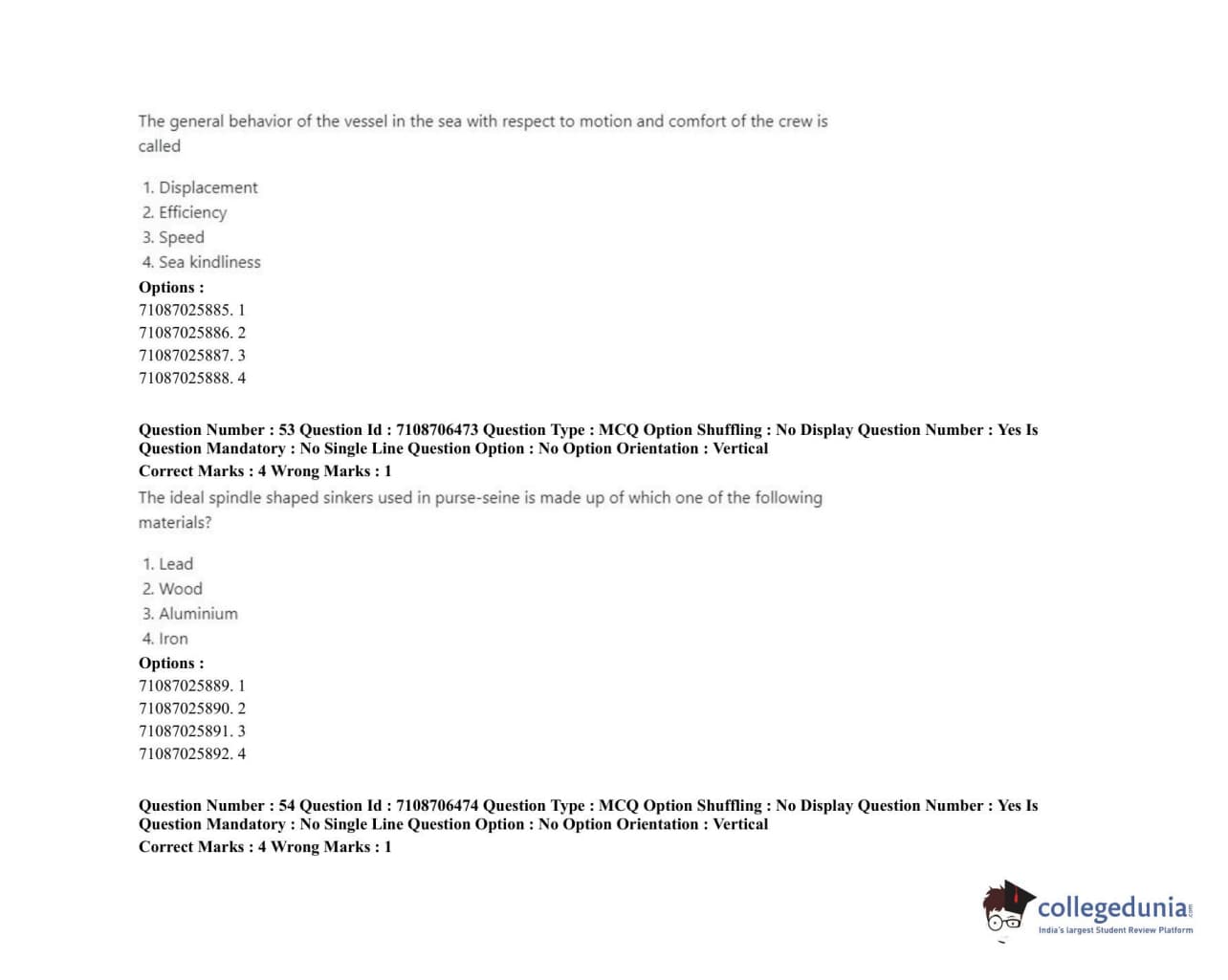 The general behavior of the vessel in the sea with respect to motion and comfort of the crew is called

1. Displacement
2. Efficiency
3. Speed
4. Sea kindliness

Options :
71087025885. 1
71087025886. 2
71087025887. 3
71087025888. 4

Question Number : 53 Question Id : 7108706473 Question Type : MCQ Option Shuffling : No Display Question Number : Yes Is Question Mandatory : No Single Line Question Option : No Option Orientation : Vertical
Correct Marks : 4 Wrong Marks : 1

The ideal spindle shaped sinkers used in purse-seine is made up of which one of the following materials?

1. Lead
2. Wood
3. Aluminium
4. Iron

Options :
71087025889. 1
71087025890. 2
71087025891. 3
71087025892. 4

Question Number : 54 Question Id : 7108706474 Question Type : MCQ Option Shuffling : No Display Question Number : Yes Is Question Mandatory : No Single Line Question Option : No Option Orientation : Vertical
Correct Marks : 4 Wrong Marks : 1

collegedunia.com
India's largest Student Review Platform